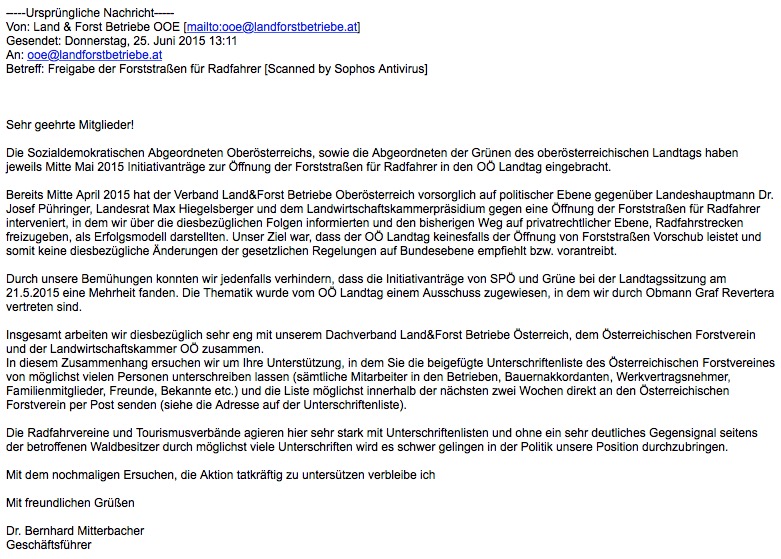 -----Ursprüngliche Nachricht-----
Von: Land & Forst Betriebe OOE [mailto:ooe@landforstbetriebe.at]
Gesendet: Donnerstag, 25. Juni 2015 13:11
An: ooe@landforstbetriebe.at
Betreff: Freigabe der Forststraßen für Radfahrer [Scanned by Sophos Antivirus]

Sehr geehrte Mitglieder!

Die Sozialdemokratischen Abgeordneten Oberösterreichs, sowie die Abgeordneten der Grünen des oberösterreichischen Landtags haben jeweils Mitte Mai 2015 Initiativanträge zur Öffnung der Forststraßen für Radfahrer in den OÖ Landtag eingebracht.

Bereits Mitte April 2015 hat der Verband Land&Forst Betriebe Oberösterreich vorsorglich auf politischer Ebene gegenüber Landeshauptmann Dr. Josef Pühringer, Landesrat Max Hiegelsberger und dem Landwirtschaftskammerpräsidium gegen eine Öffnung der Forststraßen für Radfahrer interveniert, in dem wir über die diesbezüglichen Folgen informierten und den bisherigen Weg auf privatrechtlicher Ebene, Radfahrstrecken freizugeben, als Erfolgsmodell darstellten. Unser Ziel war, dass der OÖ Landtag keinesfalls der Öffnung von Forststraßen Vorschub leistet und somit keine diesbezügliche Änderungen der gesetzlichen Regelungen auf Bundesebene empfiehlt bzw. vorantreibt.

Durch unsere Bemühungen konnten wir jedenfalls verhindern, dass die Initiativanträge von SPÖ und Grüne bei der Landtagssitzung am 21.5.2015 eine Mehrheit fanden. Die Thematik wurde vom OÖ Landtag einem Ausschuss zugewiesen, in dem wir durch Obmann Graf Revertera vertreten sind.

Insgesamt arbeiten wir diesbezüglich sehr eng mit unserem Dachverband Land&Forst Betriebe Österreich, dem Österreichischen Forstverein und der Landwirtschaftskammer OÖ zusammen.
In diesem Zusammenhang ersuchen wir um Ihre Unterstützung, in dem Sie die beigefügte Unterschriftenliste des Österreichischen Forstvereines von möglichst vielen Personen unterschreiben lassen (sämtliche Mitarbeiter in den Betrieben, Bauernakkordanten, Werkvertragsnehmer, Familienmitglieder, Freunde, Bekannte etc.) und die Liste möglichst innerhalb der nächsten zwei Wochen direkt an den Österreichischen Forstverein per Post senden (siehe die Adresse auf der Unterschriftenliste).

Die Radfahrvereine und Tourismusverbände agieren hier sehr stark mit Unterschriftenlisten und ohne ein sehr deutliches Gegensignal seitens der betroffenen Waldbesitzer durch möglichst viele Unterschriften wird es schwer gelingen in der Politik unsere Position durchzubringen.

Mit dem nochmaligen Ersuchen, die Aktion tatkräftig zu untersützen verbleibe ich

Mit freundlichen Grüßen

Dr. Bernhard Mitterbacher
Geschäftsführer